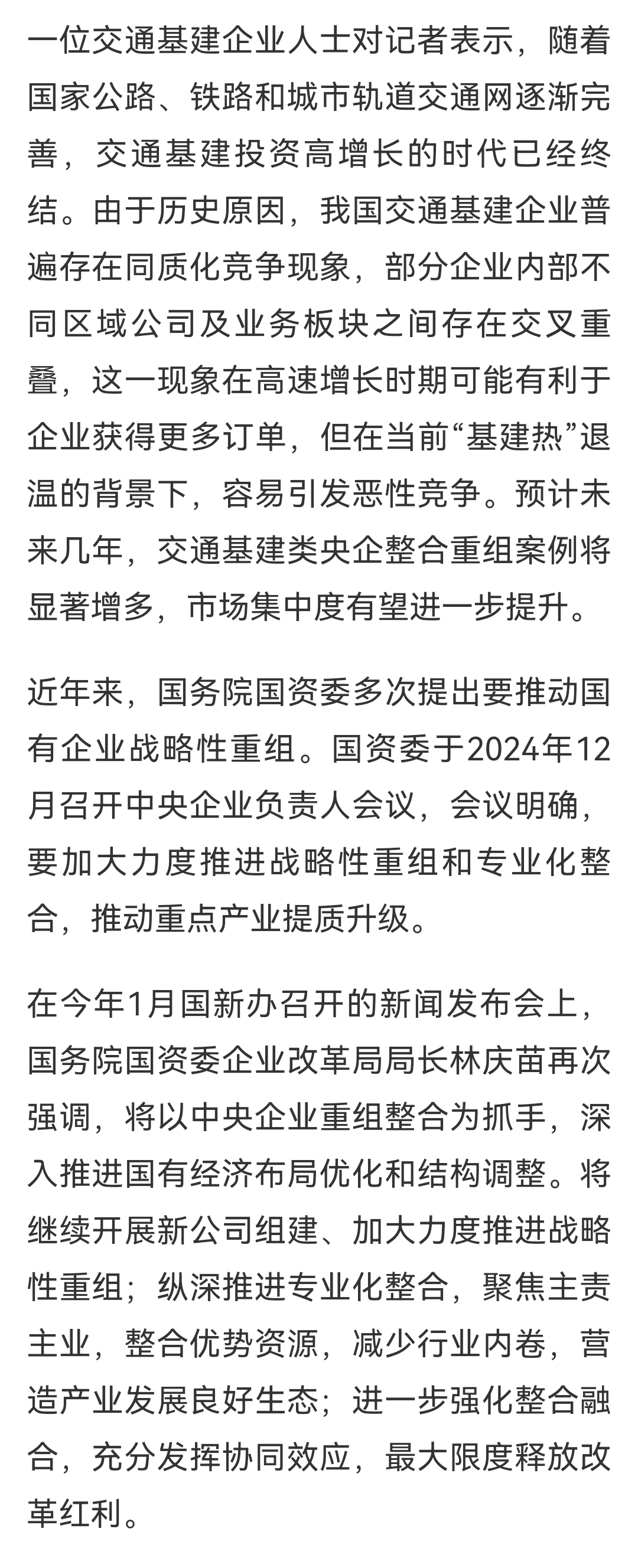 一位交通基建企业人士对记者表示，随着国家公路、铁路和城市轨道交通网逐渐完善，交通基建投资高增长的时代已经终结。由于历史原因，我国交通基建企业普遍存在同质化竞争现象，部分企业内部不同区域公司及业务板块之间存在交叉重叠，这一现象在高速增长时期可能有利于企业获得更多订单，但在当前“基建热”退温的背景下，容易引发恶性竞争。预计未来几年，交通基建类央企整合重组案例将显著增多，市场集中度有望进一步提升。

近年来，国务院国资委多次提出要推动国有企业战略性重组。国资委于2024年12月召开中央企业负责人会议，会议明确，要加大力度推进战略性重组和专业化整合，推动重点产业提质升级。

在今年1月国新办召开的新闻发布会上，国务院国资委企业改革局局长林庆苗再次强调，将以中央企业重组整合为抓手，深入推进国有经济布局优化和结构调整。将继续开展新公司组建、加大力度推进战略性重组；纵深推进专业化整合，聚焦主责主业，整合优势资源，减少行业内卷，营造产业发展良好生态；进一步强化整合融合，充分发挥协同效应，最大限度释放改革红利。